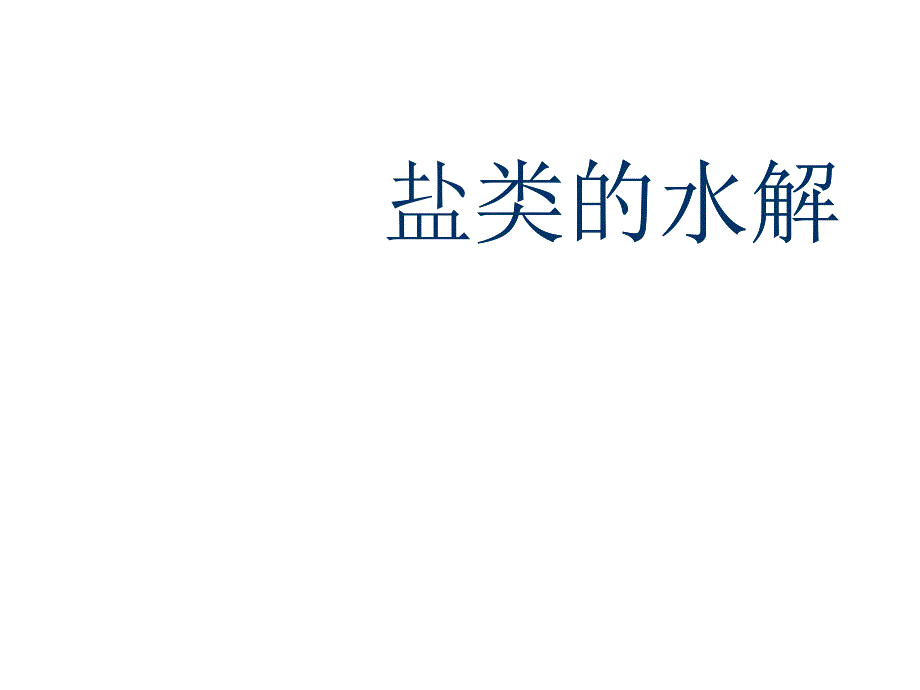 盐类的水解